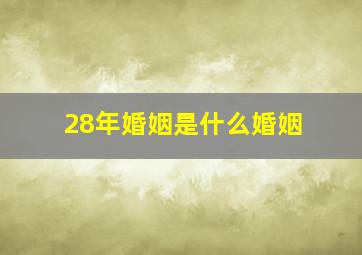 28年婚姻是什么婚姻